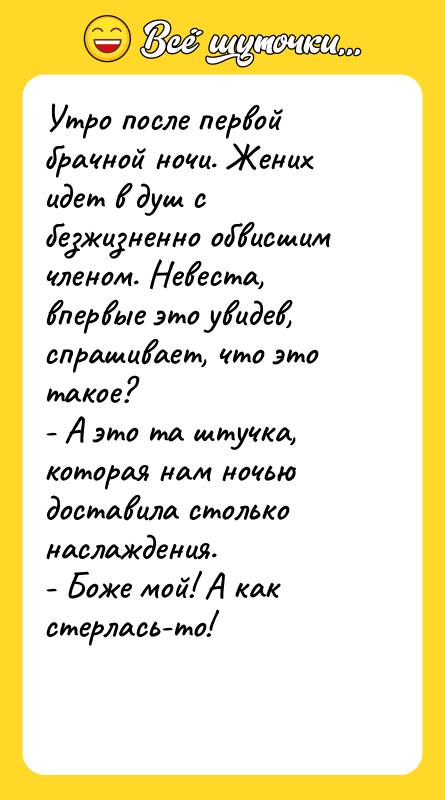 Всё шуточки...

Утро после первой брачной ночи. Жених идет в душ с безжизненно обвисшим членом. Невеста, впервые это увидев, спрашивает, что это такое?
- А это та штучка, которая нам ночью доставила столько наслаждения.
- Боже мой! А как стерлась-то!